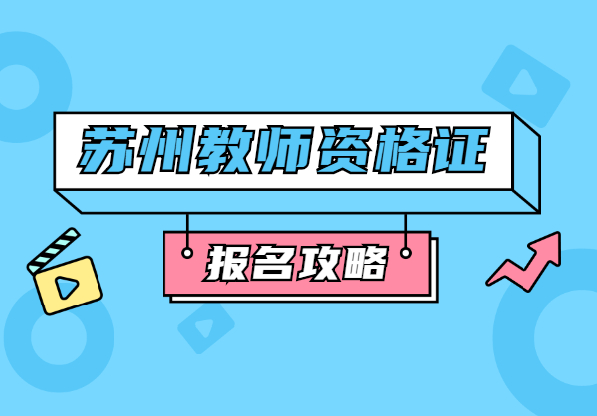 苏州教师资格证

报名攻略